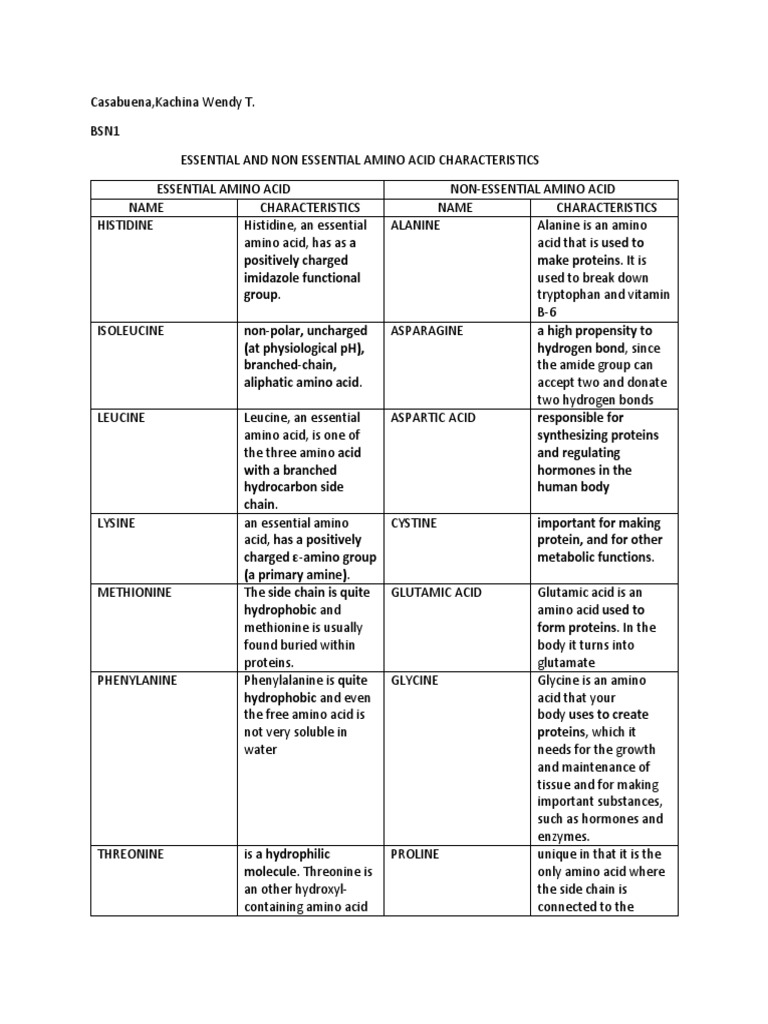 Casabuena,Kachina Wendy T.

BSN1

ESSENTIAL AND NON ESSENTIAL AMINO ACID CHARACTERISTICS

| ESSENTIAL AMINO ACID | | NON-ESSENTIAL AMINO ACID | |
|---|---|---|---|
| NAME | CHARACTERISTICS | NAME | CHARACTERISTICS |
| HISTIDINE | Histidine, an essential amino acid, has as a positively charged imidazole functional group. | ALANINE | Alanine is an amino acid that is used to make proteins. It is used to break down tryptophan and vitamin B-6 |
| ISOLEUCINE | non-polar, uncharged (at physiological pH), branched-chain, aliphatic amino acid. | ASPARAGINE | a high propensity to hydrogen bond, since the amide group can accept two and donate two hydrogen bonds |
| LEUCINE | Leucine, an essential amino acid, is one of the three amino acid with a branched hydrocarbon side chain. | ASPARTIC ACID | responsible for synthesizing proteins and regulating hormones in the human body |
| LYSINE | an essential amino acid, has a positively charged ε-amino group (a primary amine). | CYSTINE | important for making protein, and for other metabolic functions. |
| METHIONINE | The side chain is quite hydrophobic and methionine is usually found buried within proteins. | GLUTAMIC ACID | Glutamic acid is an amino acid used to form proteins. In the body it turns into glutamate |
| PHENYLANINE | Phenylalanine is quite hydrophobic and even the free amino acid is not very soluble in water | GLYCINE | Glycine is an amino acid that your body uses to create proteins, which it needs for the growth and maintenance of tissue and for making important substances, such as hormones and enzymes. |
| THREONINE | is a hydrophilic molecule. Threonine is an other hydroxyl-containing amino acid | PROLINE | unique in that it is the only amino acid where the side chain is connected to the |